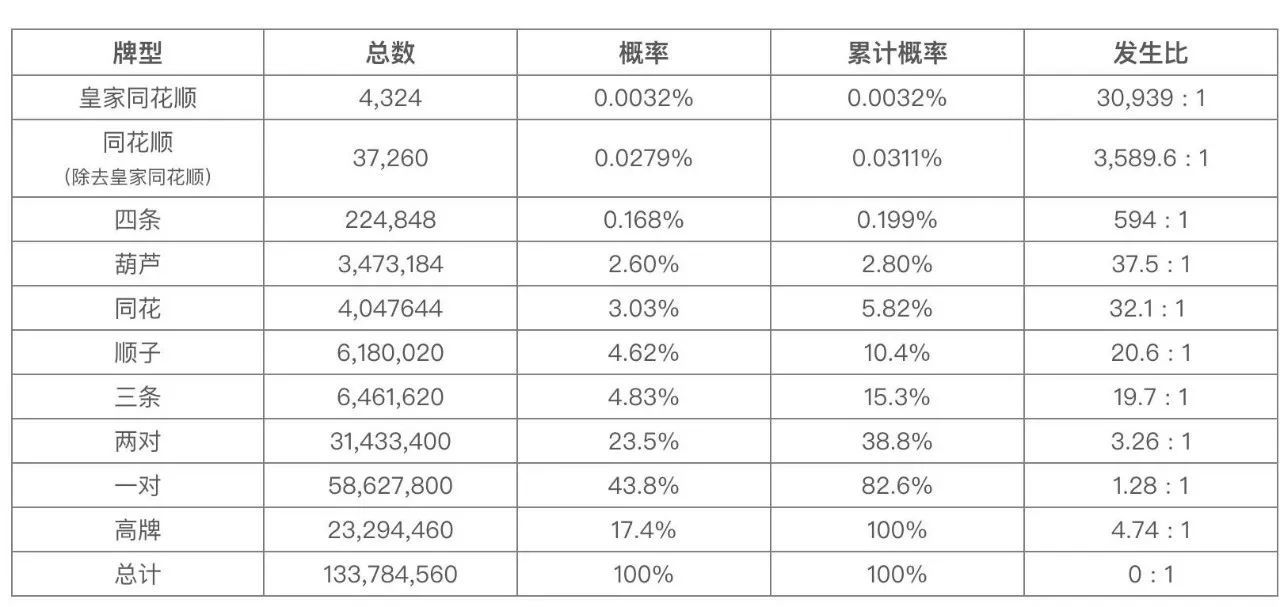 | 牌型 | 总数 | 概率 | 累计概率 | 发生比 |
|---|---|---|---|---|
| 皇家同花顺 | 4,324 | 0.0032% | 0.0032% | 30,939 : 1 |
| 同花顺 (除去皇家同花顺) | 37,260 | 0.0279% | 0.0311% | 3,589.6 : 1 |
| 四条 | 224,848 | 0.168% | 0.199% | 594 : 1 |
| 葫芦 | 3,473,184 | 2.60% | 2.80% | 37.5 : 1 |
| 同花 | 4,047644 | 3.03% | 5.82% | 32.1 : 1 |
| 顺子 | 6,180,020 | 4.62% | 10.4% | 20.6 : 1 |
| 三条 | 6,461,620 | 4.83% | 15.3% | 19.7 : 1 |
| 两对 | 31,433,400 | 23.5% | 38.8% | 3.26 : 1 |
| 一对 | 58,627,800 | 43.8% | 82.6% | 1.28 : 1 |
| 高牌 | 23,294,460 | 17.4% | 100% | 4.74 : 1 |
| 总计 | 133,784,560 | 100% | 100% | 0 : 1 |